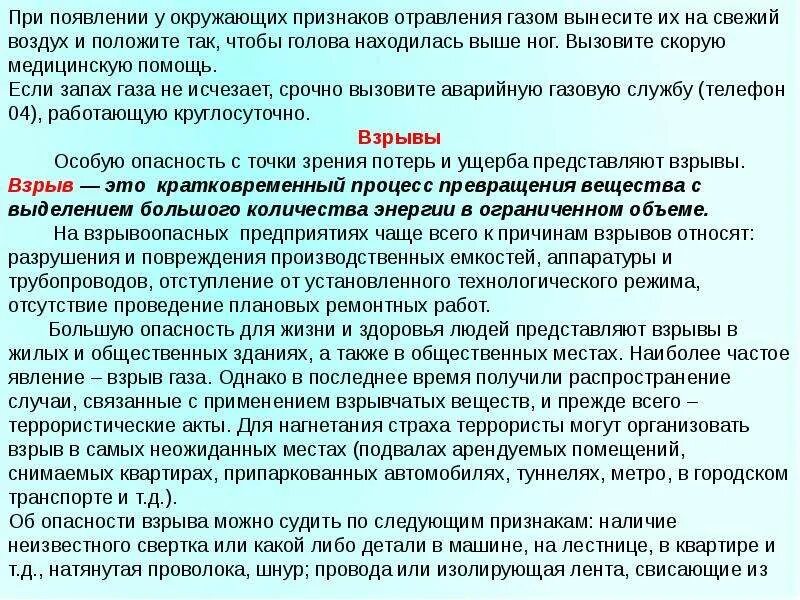 При появлении у окружающих признаков отравления газом вынесите их на свежий воздух и положите так, чтобы голова находилась выше ног. Вызовите скорую медицинскую помощь.
Если запах газа не исчезает, срочно вызовите аварийную газовую службу (телефон 04), работающую круглосуточно.

Взрывы

Особую опасность с точки зрения потерь и ущерба представляют взрывы.
Взрыв — это кратковременный процесс превращения вещества с выделением большого количества энергии в ограниченном объеме.

На взрывоопасных предприятиях чаще всего к причинам взрывов относят: разрушения и повреждения производственных емкостей, аппаратуры и трубопроводов, отступление от установленного технологического режима, отсутствие проведение плановых ремонтных работ.

Большую опасность для жизни и здоровья людей представляют взрывы в жилых и общественных зданиях, а также в общественных местах. Наиболее частое явление – взрыв газа. Однако в последнее время получили распространение случаи, связанные с применением взрывчатых веществ, и прежде всего – террористические акты. Для нагнетания страха террористы могут организовать взрыв в самых неожиданных местах (подвалах арендуемых помещений, снимаемых квартирах, припаркованных автомобилях, туннелях, метро, в городском транспорте и т.д.).
Об опасности взрыва можно судить по следующим признакам: наличие неизвестного свертка или какой либо детали в машине, на лестнице, в квартире и т.д., натянутая проволока, шнур; провода или изолирующая лента, свисающие из